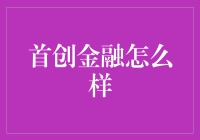 首创金融怎么样